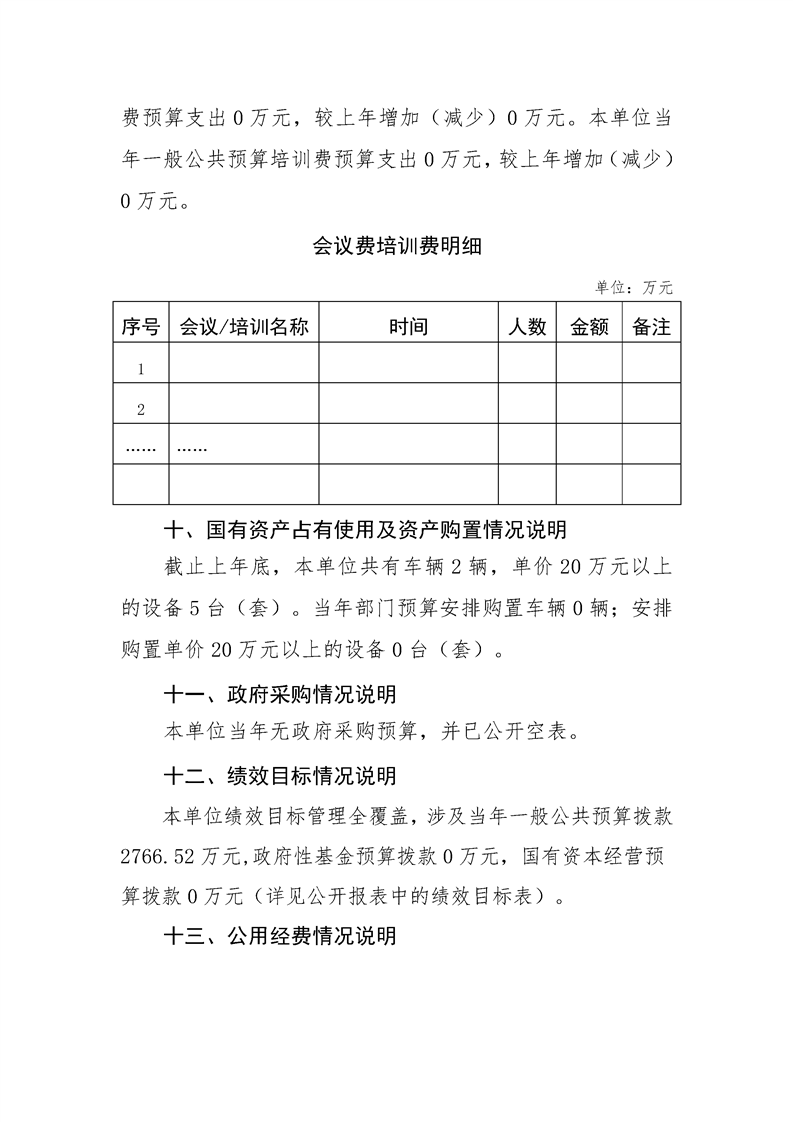 费预算支出 0 万元，较上年增加（减少）0 万元。本单位当年一般公共预算培训费预算支出 0 万元，较上年增加（减少）0 万元。

会议费培训费明细

单位：万元

| 序号 | 会议/培训名称 | 时间 | 人数 | 金额 | 备注 |
|---|---|---|---|---|---|
| 1 | | | | | |
| 2 | | | | | |
| …… | …… | | | | |
| | | | | | |

十、国有资产占有使用及资产购置情况说明

截止上年底，本单位共有车辆 2 辆，单价 20 万元以上的设备 5 台（套）。当年部门预算安排购置车辆 0 辆；安排购置单价 20 万元以上的设备 0 台（套）。

十一、政府采购情况说明

本单位当年无政府采购预算，并已公开空表。

十二、绩效目标情况说明

本单位绩效目标管理全覆盖，涉及当年一般公共预算拨款 2766.52 万元，政府性基金预算拨款 0 万元，国有资本经营预算拨款 0 万元（详见公开报表中的绩效目标表）。

十三、公用经费情况说明